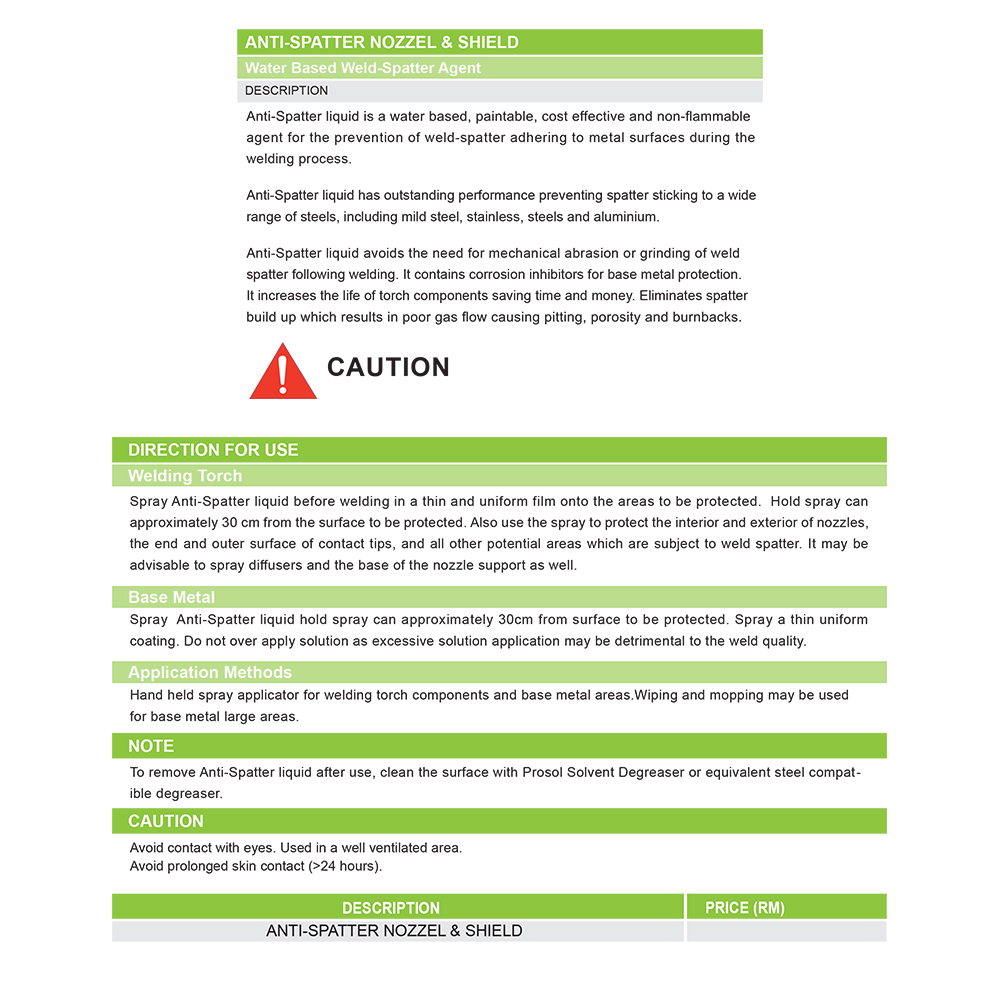 ANTI-SPATTER NOZZEL & SHIELD

Water Based Weld-Spatter Agent

DESCRIPTION

Anti-Spatter liquid is a water based, paintable, cost effective and non-flammable agent for the prevention of weld-spatter adhering to metal surfaces during the welding process.

Anti-Spatter liquid has outstanding performance preventing spatter sticking to a wide range of steels, including mild steel, stainless, steels and aluminium.

Anti-Spatter liquid avoids the need for mechanical abrasion or grinding of weld spatter following welding. It contains corrosion inhibitors for base metal protection. It increases the life of torch components saving time and money. Eliminates spatter build up which results in poor gas flow causing pitting, porosity and burnbacks.

CAUTION

DIRECTION FOR USE

Welding Torch

Spray Anti-Spatter liquid before welding in a thin and uniform film onto the areas to be protected. Hold spray can approximately 30 cm from the surface to be protected. Also use the spray to protect the interior and exterior of nozzles, the end and outer surface of contact tips, and all other potential areas which are subject to weld spatter. It may be advisable to spray diffusers and the base of the nozzle support as well.

Base Metal

Spray Anti-Spatter liquid hold spray can approximately 30cm from surface to be protected. Spray a thin uniform coating. Do not over apply solution as excessive solution application may be detrimental to the weld quality.

Application Methods

Hand held spray applicator for welding torch components and base metal areas.Wiping and mopping may be used for base metal large areas.

NOTE

To remove Anti-Spatter liquid after use, clean the surface with Prosol Solvent Degreaser or equivalent steel compatible degreaser.

CAUTION

Avoid contact with eyes. Used in a well ventilated area.
Avoid prolonged skin contact (>24 hours).

| DESCRIPTION | PRICE (RM) |
|---|---|
| ANTI-SPATTER NOZZEL & SHIELD | |